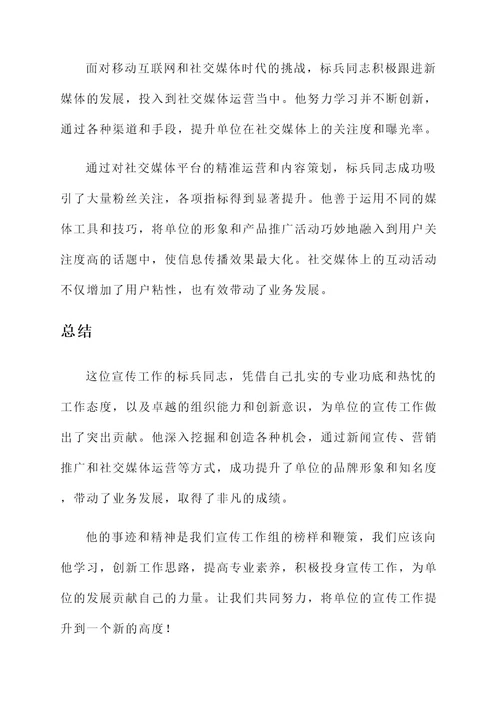 面对移动互联网和社交媒体时代的挑战，标兵同志积极跟进新媒体的发展，投入到社交媒体运营当中。他努力学习并不断创新，通过各种渠道和手段，提升单位在社交媒体上的关注度和曝光率。

通过对社交媒体平台的精准运营和内容策划，标兵同志成功吸引了大量粉丝关注，各项指标得到显著提升。他善于运用不同的媒体工具和技巧，将单位的形象和产品推广活动巧妙地融入到用户关注度高的话题中，使信息传播效果最大化。社交媒体上的互动活动不仅增加了用户粘性，也有效带动了业务发展。

总结

这位宣传工作的标兵同志，凭借自己扎实的专业功底和热忱的工作态度，以及卓越的组织能力和创新意识，为单位的宣传工作做出了突出贡献。他深入挖掘和创造各种机会，通过新闻宣传、营销推广和社交媒体运营等方式，成功提升了单位的品牌形象和知名度，带动了业务发展，取得了非凡的成绩。

他的事迹和精神是我们宣传工作组的榜样和鞭策，我们应该向他学习，创新工作思路，提高专业素养，积极投身宣传工作，为单位的发展贡献自己的力量。让我们共同努力，将单位的宣传工作提升到一个新的高度！